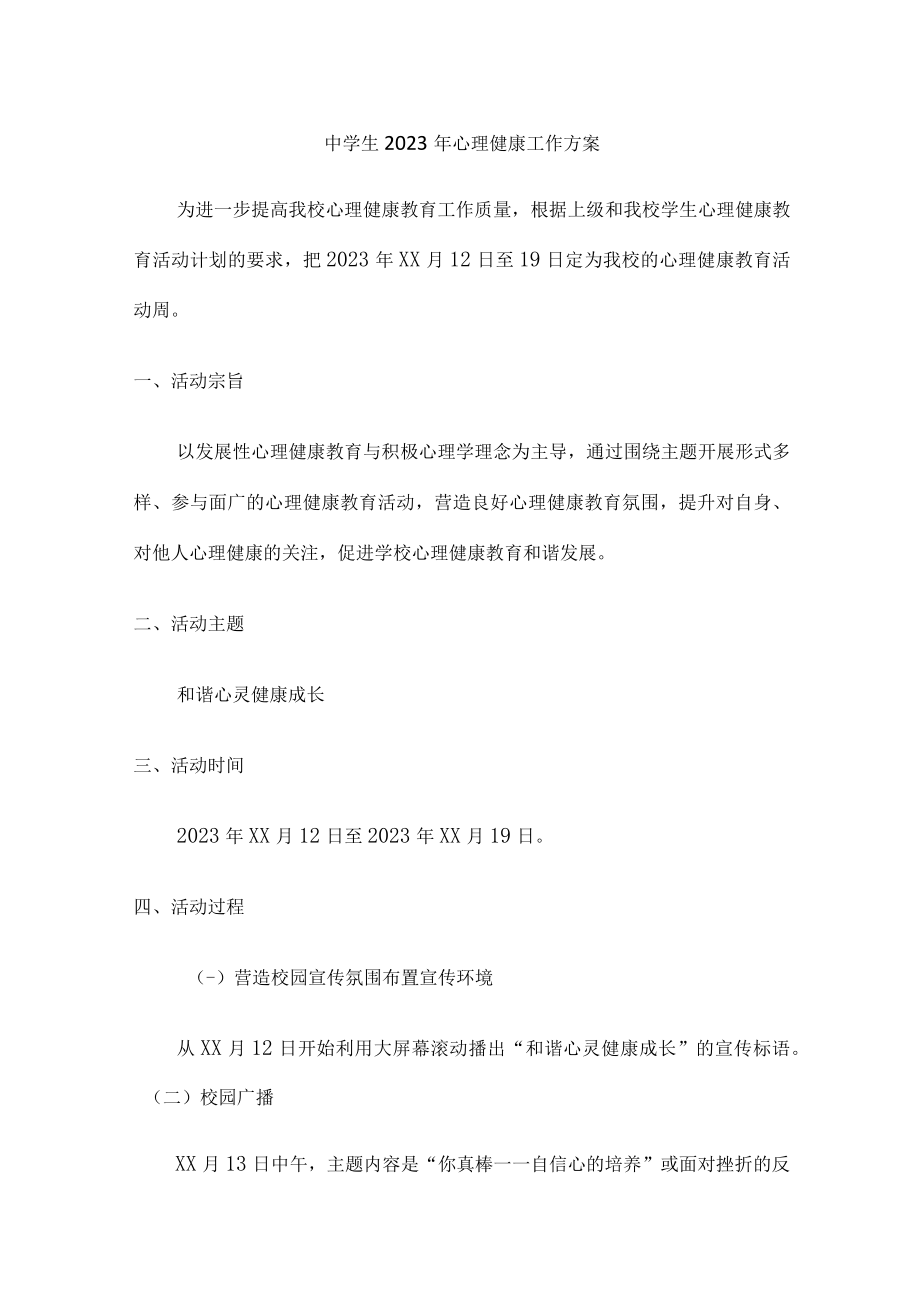 中学生2023年心理健康工作方案

为进一步提高我校心理健康教育工作质量，根据上级和我校学生心理健康教育活动计划的要求，把2023年XX月12日至19日定为我校的心理健康教育活动周。

一、活动宗旨

以发展性心理健康教育与积极心理学理念为主导，通过围绕主题开展形式多样、参与面广的心理健康教育活动，营造良好心理健康教育氛围，提升对自身、对他人心理健康的关注，促进学校心理健康教育和谐发展。

二、活动主题

和谐心灵健康成长

三、活动时间

2023年XX月12日至2023年XX月19日。

四、活动过程

(-）营造校园宣传氛围布置宣传环境

从XX月12日开始利用大屏幕滚动播出“和谐心灵健康成长”的宣传标语。

（二）校园广播

XX月13日中午，主题内容是“你真棒一一自信心的培养”或面对挫折的反